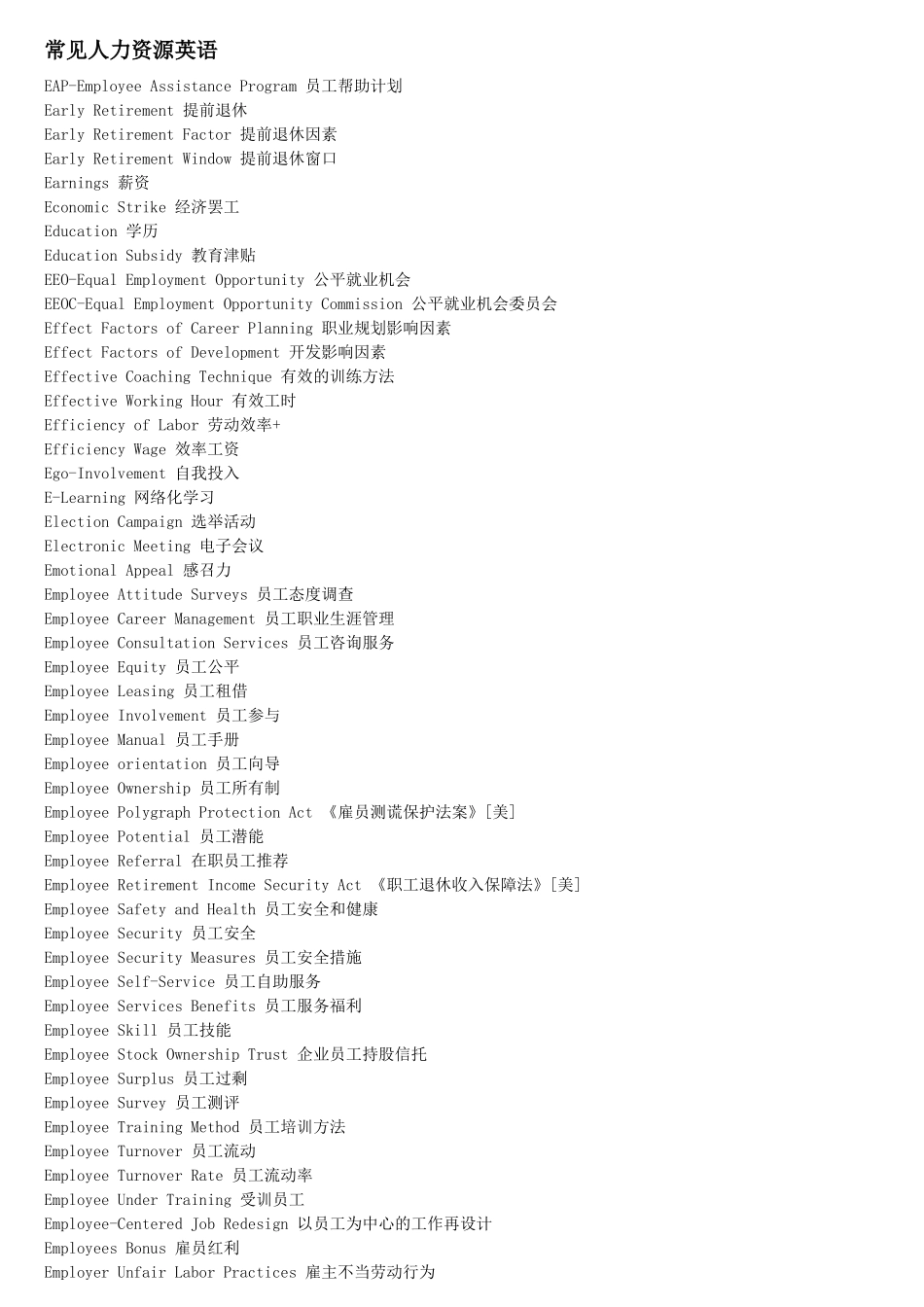 常见人力资源英语

EAP-Employee Assistance Program 员工帮助计划
Early Retirement 提前退休
Early Retirement Factor 提前退休因素
Early Retirement Window 提前退休窗口
Earnings 薪资
Economic Strike 经济罢工
Education 学历
Education Subsidy 教育津贴
EEO-Equal Employment Opportunity 公平就业机会
EEOC-Equal Employment Opportunity Commission 公平就业机会委员会
Effect Factors of Career Planning 职业规划影响因素
Effect Factors of Development 开发影响因素
Effective Coaching Technique 有效的训练方法
Effective Working Hour 有效工时
Efficiency of Labor 劳动效率+
Efficiency Wage 效率工资
Ego-Involvement 自我投入
E-Learning 网络化学习
Election Campaign 选举活动
Electronic Meeting 电子会议
Emotional Appeal 感召力
Employee Attitude Surveys 员工态度调查
Employee Career Management 员工职业生涯管理
Employee Consultation Services 员工咨询服务
Employee Equity 员工公平
Employee Leasing 员工租借
Employee Involvement 员工参与
Employee Manual 员工手册
Employee orientation 员工向导
Employee Ownership 员工所有制
Employee Polygraph Protection Act 《雇员测谎保护法案》[美]
Employee Potential 员工潜能
Employee Referral 在职员工推荐
Employee Retirement Income Security Act 《职工退休收入保障法》[美]
Employee Safety and Health 员工安全和健康
Employee Security 员工安全
Employee Security Measures 员工安全措施
Employee Self-Service 员工自助服务
Employee Services Benefits 员工服务福利
Employee Skill 员工技能
Employee Stock Ownership Trust 企业员工持股信托
Employee Surplus 员工过剩
Employee Survey 员工测评
Employee Training Method 员工培训方法
Employee Turnover 员工流动
Employee Turnover Rate 员工流动率
Employee Under Training 受训员工
Employee-Centered Job Redesign 以员工为中心的工作再设计
Employees Bonus 雇员红利
Employer Unfair Labor Practices 雇主不当劳动行为